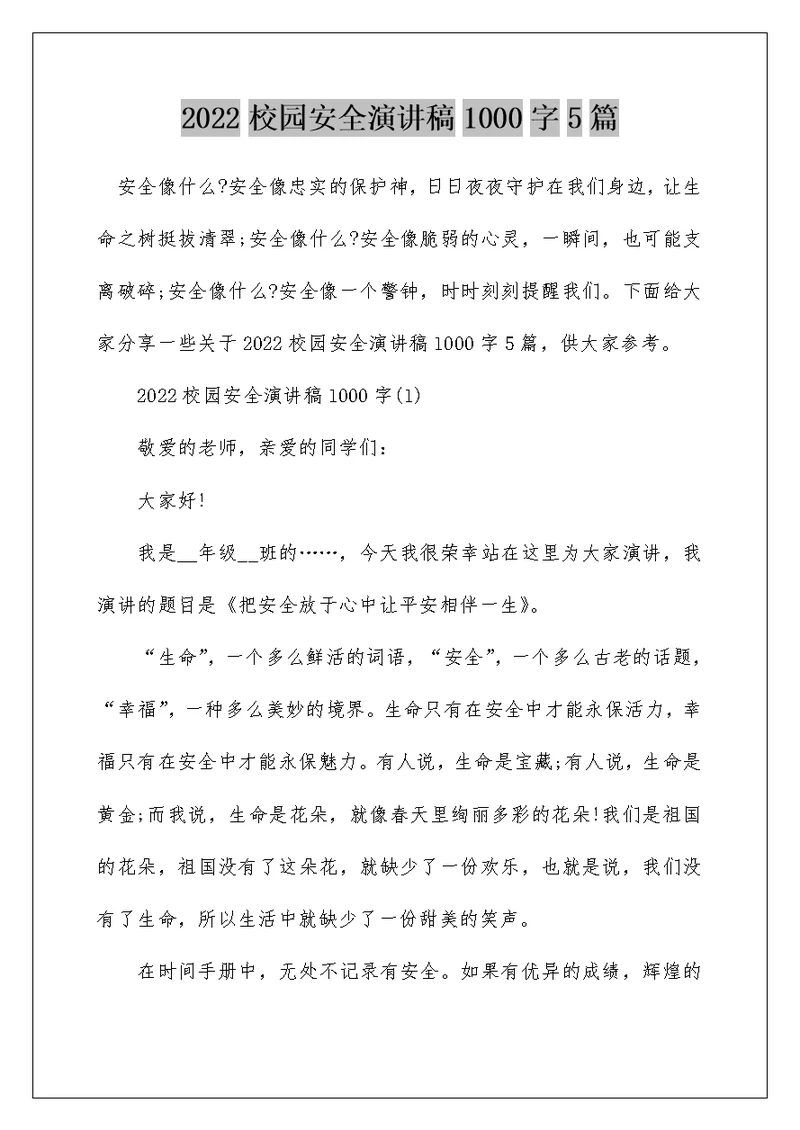 2022 校园安全演讲稿 1000 字 5 篇

安全像什么?安全像忠实的保护神，日日夜夜守护在我们身边，让生命之树挺拔清翠;安全像什么?安全像脆弱的心灵，一瞬间，也可能支离破碎;安全像什么?安全像一个警钟，时时刻刻提醒我们。下面给大家分享一些关于 2022 校园安全演讲稿 1000 字 5 篇，供大家参考。

2022 校园安全演讲稿 1000 字(1)

敬爱的老师，亲爱的同学们：

大家好!

我是__年级__班的……，今天我很荣幸站在这里为大家演讲，我演讲的题目是《把安全放于心中让平安相伴一生》。

“生命”，一个多么鲜活的词语，“安全”，一个多么古老的话题，“幸福”，一种多么美妙的境界。生命只有在安全中才能永保活力，幸福只有在安全中才能永保魅力。有人说，生命是宝藏;有人说，生命是黄金;而我说，生命是花朵，就像春天里绚丽多彩的花朵!我们是祖国的花朵，祖国没有了这朵花，就缺少了一份欢乐，也就是说，我们没有了生命，所以生活中就缺少了一份甜美的笑声。

在时间手册中，无处不记录有安全。如果有优异的成绩，辉煌的